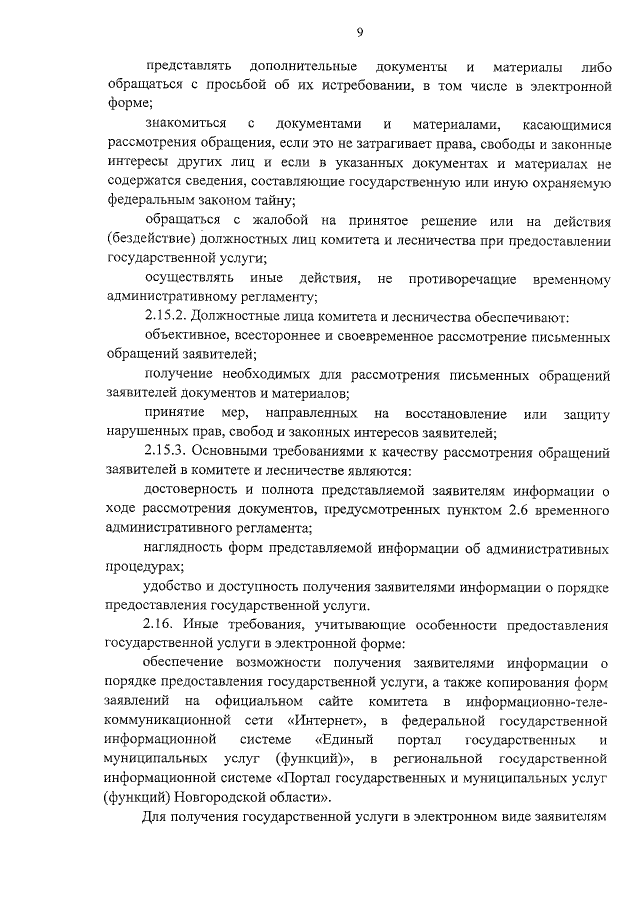 9

представлять дополнительные документы и материалы либо обращаться с просьбой об их истребовании, в том числе в электронной форме;

знакомиться с документами и материалами, касающимися рассмотрения обращения, если это не затрагивает права, свободы и законные интересы других лиц и если в указанных документах и материалах не содержатся сведения, составляющие государственную или иную охраняемую федеральным законом тайну;

обращаться с жалобой на принятое решение или на действия (бездействие) должностных лиц комитета и лесничества при предоставлении государственной услуги;

осуществлять иные действия, не противоречащие временному административному регламенту;

2.15.2. Должностные лица комитета и лесничества обеспечивают:

объективное, всестороннее и своевременное рассмотрение письменных обращений заявителей;

получение необходимых для рассмотрения письменных обращений заявителей документов и материалов;

принятие мер, направленных на восстановление или защиту нарушенных прав, свобод и законных интересов заявителей;

2.15.3. Основными требованиями к качеству рассмотрения обращений заявителей в комитете и лесничестве являются:

достоверность и полнота представляемой заявителям информации о ходе рассмотрения документов, предусмотренных пунктом 2.6 временного административного регламента;

наглядность форм представляемой информации об административных процедурах;

удобство и доступность получения заявителями информации о порядке предоставления государственной услуги.

2.16. Иные требования, учитывающие особенности предоставления государственной услуги в электронной форме:

обеспечение возможности получения заявителями информации о порядке предоставления государственной услуги, а также копирования форм заявлений на официальном сайте комитета в информационно-телекоммуникационной сети «Интернет», в федеральной государственной информационной системе «Единый портал государственных и муниципальных услуг (функций)», в региональной государственной информационной системе «Портал государственных и муниципальных услуг (функций) Новгородской области».

Для получения государственной услуги в электронном виде заявителям